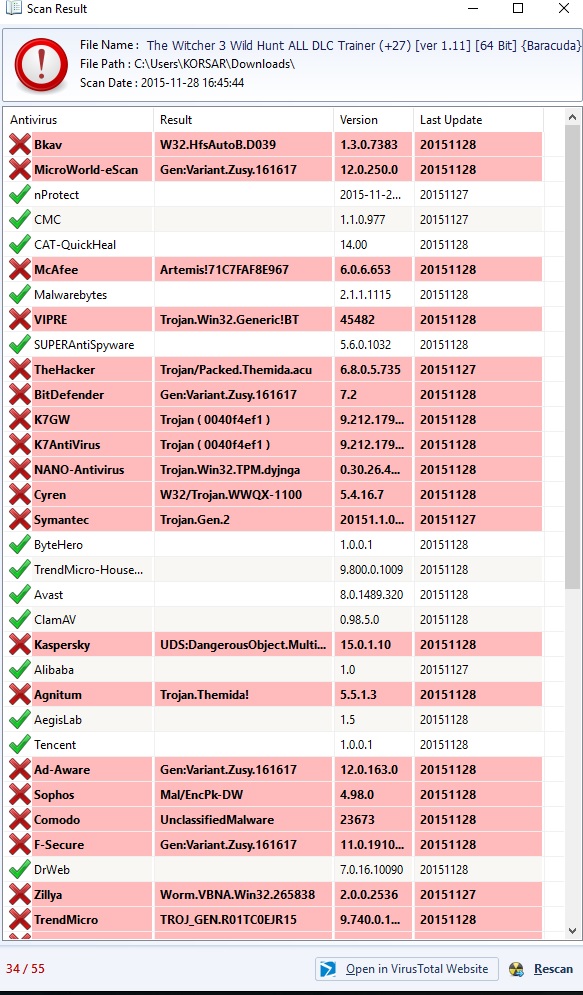 Scan Result

File Name : The Witcher 3 Wild Hunt ALL DLC Trainer (+27) [ver 1.11] [64 Bit] {Baracuda}
File Path : C:\Users\KORSAR\Downloads\
Scan Date : 2015-11-28 16:45:44

| Antivirus | Result | Version | Last Update |
|---|---|---|---|
| Bkav | W32.HfsAutoB.D039 | 1.3.0.7383 | 20151128 |
| MicroWorld-eScan | Gen:Variant.Zusy.161617 | 12.0.250.0 | 20151128 |
| nProtect | | 2015-11-2... | 20151127 |
| CMC | | 1.1.0.977 | 20151127 |
| CAT-QuickHeal | | 14.00 | 20151128 |
| McAfee | Artemis!71C7FAF8E967 | 6.0.6.653 | 20151128 |
| Malwarebytes | | 2.1.1.1115 | 20151128 |
| VIPRE | Trojan.Win32.Generic!BT | 45482 | 20151128 |
| SUPERAntiSpyware | | 5.6.0.1032 | 20151128 |
| TheHacker | Trojan/Packed.Themida.acu | 6.8.0.5.735 | 20151127 |
| BitDefender | Gen:Variant.Zusy.161617 | 7.2 | 20151128 |
| K7GW | Trojan ( 0040f4ef1 ) | 9.212.179... | 20151128 |
| K7AntiVirus | Trojan ( 0040f4ef1 ) | 9.212.179... | 20151128 |
| NANO-Antivirus | Trojan.Win32.TPM.dyjnga | 0.30.26.4... | 20151128 |
| Cyren | W32/Trojan.WWQX-1100 | 5.4.16.7 | 20151128 |
| Symantec | Trojan.Gen.2 | 20151.1.0... | 20151127 |
| ByteHero | | 1.0.0.1 | 20151128 |
| TrendMicro-House... | | 9.800.0.1009 | 20151128 |
| Avast | | 8.0.1489.320 | 20151128 |
| ClamAV | | 0.98.5.0 | 20151128 |
| Kaspersky | UDS:DangerousObject.Multi... | 15.0.1.10 | 20151128 |
| Alibaba | | 1.0 | 20151127 |
| Agnitum | Trojan.Themida! | 5.5.1.3 | 20151128 |
| AegisLab | | 1.5 | 20151128 |
| Tencent | | 1.0.0.1 | 20151128 |
| Ad-Aware | Gen:Variant.Zusy.161617 | 12.0.163.0 | 20151128 |
| Sophos | Mal/EncPk-DW | 4.98.0 | 20151128 |
| Comodo | UnclassifiedMalware | 23673 | 20151128 |
| F-Secure | Gen:Variant.Zusy.161617 | 11.0.1910... | 20151128 |
| DrWeb | | 7.0.16.10090 | 20151128 |
| Zillya | Worm.VBNA.Win32.265838 | 2.0.0.2536 | 20151127 |
| TrendMicro | TROJ_GEN.R01TC0EJR15 | 9.740.0.1... | 20151128 |

34 / 55
Open in VirusTotal Website
Rescan